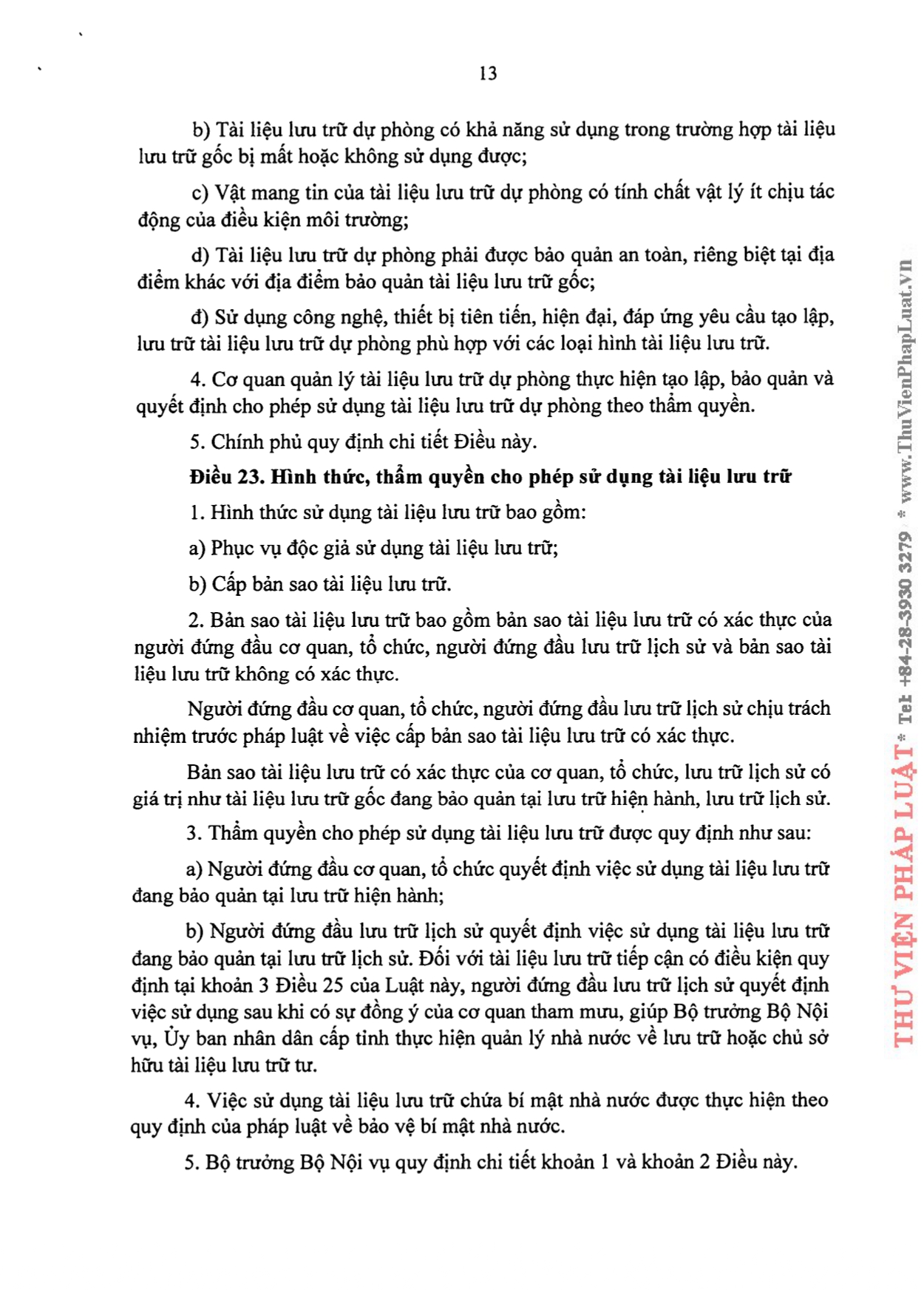 13

b) Tài liệu lưu trữ dự phòng có khả năng sử dụng trong trường hợp tài liệu lưu trữ gốc bị mất hoặc không sử dụng được;

c) Vật mang tin của tài liệu lưu trữ dự phòng có tính chất vật lý ít chịu tác động của điều kiện môi trường;

d) Tài liệu lưu trữ dự phòng phải được bảo quản an toàn, riêng biệt tại địa điểm khác với địa điểm bảo quản tài liệu lưu trữ gốc;

đ) Sử dụng công nghệ, thiết bị tiên tiến, hiện đại, đáp ứng yêu cầu tạo lập, lưu trữ tài liệu lưu trữ dự phòng phù hợp với các loại hình tài liệu lưu trữ.

4. Cơ quan quản lý tài liệu lưu trữ dự phòng thực hiện tạo lập, bảo quản và quyết định cho phép sử dụng tài liệu lưu trữ dự phòng theo thẩm quyền.

5. Chính phủ quy định chi tiết Điều này.

Điều 23. Hình thức, thẩm quyền cho phép sử dụng tài liệu lưu trữ

1. Hình thức sử dụng tài liệu lưu trữ bao gồm:

a) Phục vụ độc giả sử dụng tài liệu lưu trữ;

b) Cấp bản sao tài liệu lưu trữ.

2. Bản sao tài liệu lưu trữ bao gồm bản sao tài liệu lưu trữ có xác thực của người đứng đầu cơ quan, tổ chức, người đứng đầu lưu trữ lịch sử và bản sao tài liệu lưu trữ không có xác thực.

Người đứng đầu cơ quan, tổ chức, người đứng đầu lưu trữ lịch sử chịu trách nhiệm trước pháp luật về việc cấp bản sao tài liệu lưu trữ có xác thực.

Bản sao tài liệu lưu trữ có xác thực của cơ quan, tổ chức, lưu trữ lịch sử có giá trị như tài liệu lưu trữ gốc đang bảo quản tại lưu trữ hiện hành, lưu trữ lịch sử.

3. Thẩm quyền cho phép sử dụng tài liệu lưu trữ được quy định như sau:

a) Người đứng đầu cơ quan, tổ chức quyết định việc sử dụng tài liệu lưu trữ đang bảo quản tại lưu trữ hiện hành;

b) Người đứng đầu lưu trữ lịch sử quyết định việc sử dụng tài liệu lưu trữ đang bảo quản tại lưu trữ lịch sử. Đối với tài liệu lưu trữ tiếp cận có điều kiện quy định tại khoản 3 Điều 25 của Luật này, người đứng đầu lưu trữ lịch sử quyết định việc sử dụng sau khi có sự đồng ý của cơ quan tham mưu, giúp Bộ trưởng Bộ Nội vụ, Ủy ban nhân dân cấp tỉnh thực hiện quản lý nhà nước về lưu trữ hoặc chủ sở hữu tài liệu lưu trữ tư.

4. Việc sử dụng tài liệu lưu trữ chứa bí mật nhà nước được thực hiện theo quy định của pháp luật về bảo vệ bí mật nhà nước.

5. Bộ trưởng Bộ Nội vụ quy định chi tiết khoản 1 và khoản 2 Điều này.

THƯ VIỆN PHÁP LUẬT * Tel: +84-28-3930 3279 * www.ThuVienPhapLuat.vn